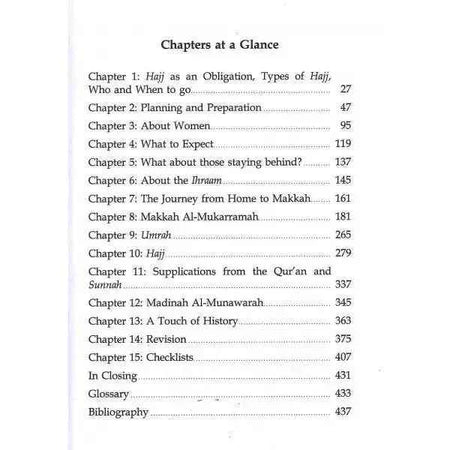 Chapters at a Glance

Chapter 1: Hajj as an Obligation, Types of Hajj, Who and When to go ........ 27
Chapter 2: Planning and Preparation ........ 47
Chapter 3: About Women ........ 95
Chapter 4: What to Expect ........ 119
Chapter 5: What about those staying behind? ........ 137
Chapter 6: About the Ihraam ........ 145
Chapter 7: The Journey from Home to Makkah ........ 161
Chapter 8: Makkah Al-Mukarramah ........ 181
Chapter 9: Umrah ........ 265
Chapter 10: Hajj ........ 279
Chapter 11: Supplications from the Qur'an and Sunnah ........ 337
Chapter 12: Madinah Al-Munawarah ........ 345
Chapter 13: A Touch of History ........ 363
Chapter 14: Revision ........ 375
Chapter 15: Checklists ........ 407
In Closing ........ 431
Glossary ........ 433
Bibliography ........ 437